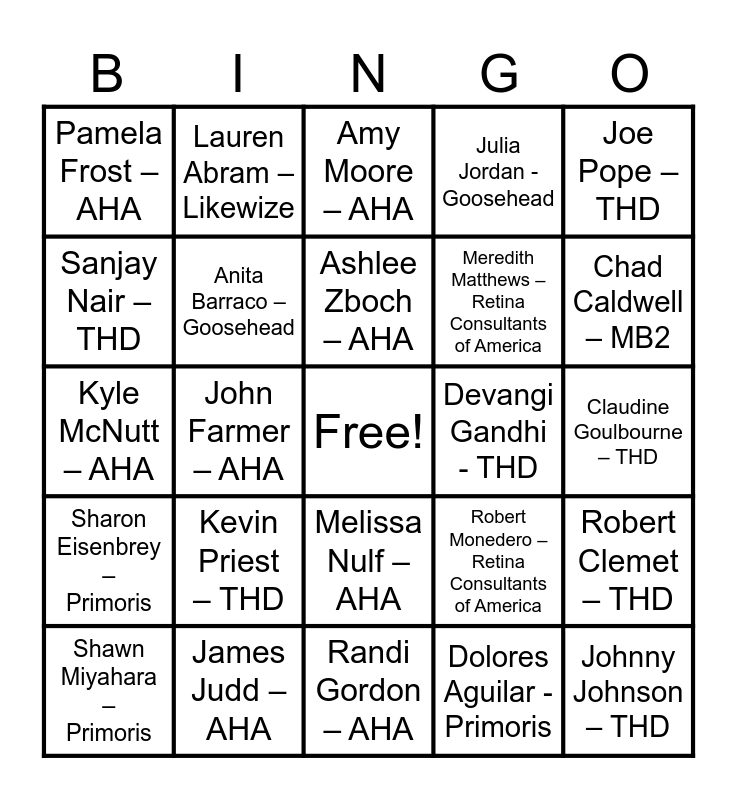 | B | I | N | G | O |
|---|---|---|---|---|
| Pamela Frost – AHA | Lauren Abram – Likewize | Amy Moore – AHA | Julia Jordan - Goosehead | Joe Pope – THD |
| Sanjay Nair – THD | Anita Barraco – Goosehead | Ashlee Zboch – AHA | Meredith Matthews – Retina Consultants of America | Chad Caldwell – MB2 |
| Kyle McNutt – AHA | John Farmer – AHA | Free! | Devangi Gandhi - THD | Claudine Goulbourne – THD |
| Sharon Eisenbrey – Primoris | Kevin Priest – THD | Melissa Nulf – AHA | Robert Monedero – Retina Consultants of America | Robert Clemet – THD |
| Shawn Miyahara – Primoris | James Judd – AHA | Randi Gordon – AHA | Dolores Aguilar - Primoris | Johnny Johnson – THD |